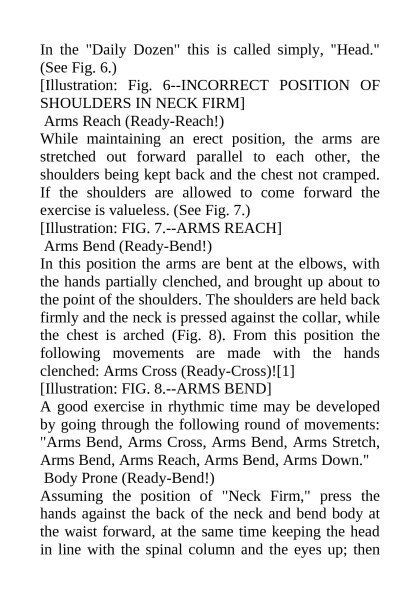 In the "Daily Dozen" this is called simply, "Head." (See Fig. 6.)

[Illustration: Fig. 6--INCORRECT POSITION OF SHOULDERS IN NECK FIRM]

Arms Reach (Ready-Reach!)

While maintaining an erect position, the arms are stretched out forward parallel to each other, the shoulders being kept back and the chest not cramped. If the shoulders are allowed to come forward the exercise is valueless. (See Fig. 7.)

[Illustration: FIG. 7.--ARMS REACH]

Arms Bend (Ready-Bend!)

In this position the arms are bent at the elbows, with the hands partially clenched, and brought up about to the point of the shoulders. The shoulders are held back firmly and the neck is pressed against the collar, while the chest is arched (Fig. 8). From this position the following movements are made with the hands clenched: Arms Cross (Ready-Cross)![1]

[Illustration: FIG. 8.--ARMS BEND]

A good exercise in rhythmic time may be developed by going through the following round of movements: "Arms Bend, Arms Cross, Arms Bend, Arms Stretch, Arms Bend, Arms Reach, Arms Bend, Arms Down."

Body Prone (Ready-Bend!)

Assuming the position of "Neck Firm," press the hands against the back of the neck and bend body at the waist forward, at the same time keeping the head in line with the spinal column and the eyes up; then